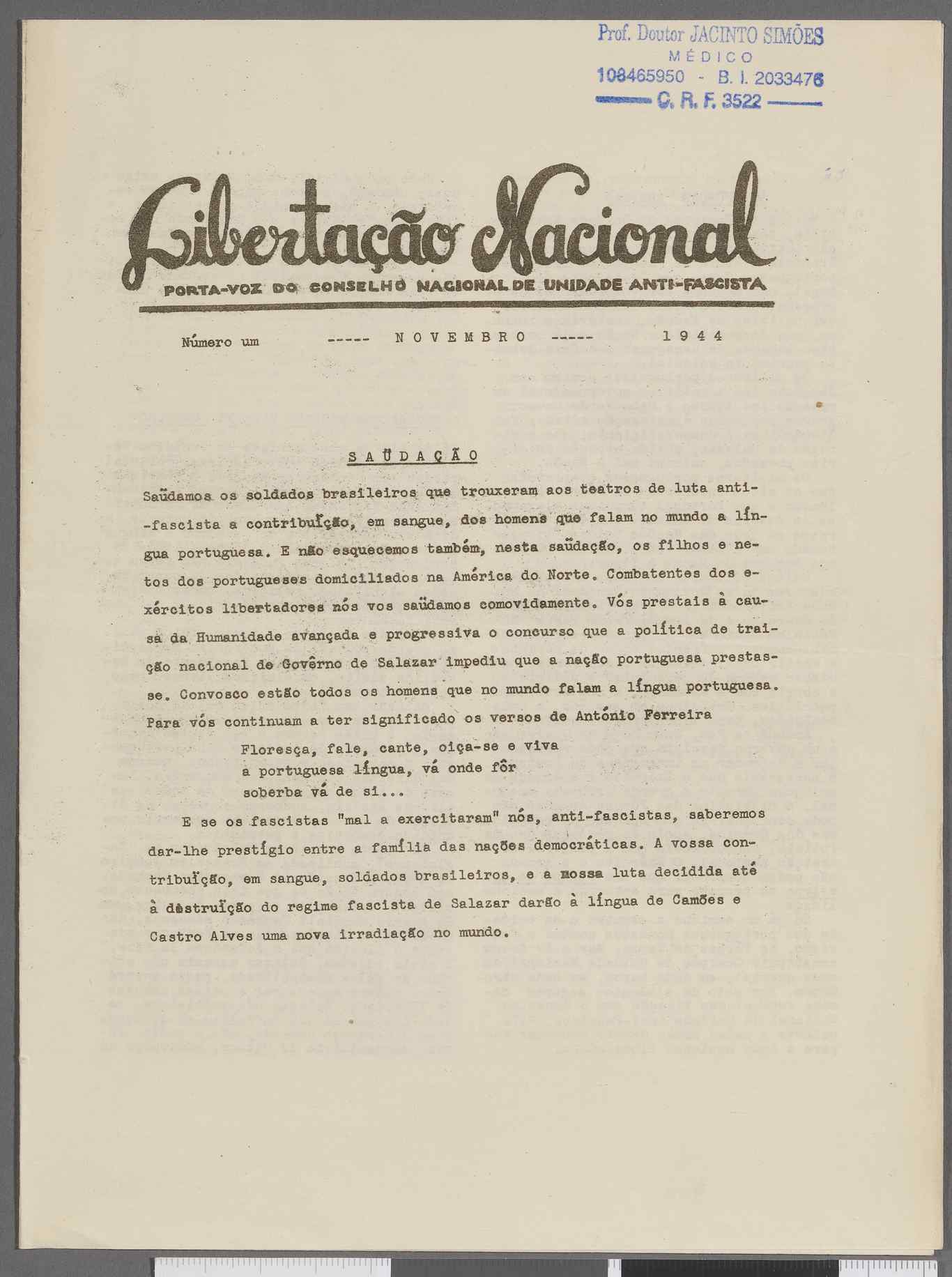 Prof. Doutor JACINTO SIMÕES
MÉDICO
108465950 - B. I. 2033476
C. R. F. 3522

Libertação Nacional
PORTA-VOZ DO CONSELHO NACIONAL DE UNIDADE ANTI-FASCISTA

Número um ----- NOVEMBRO ----- 1944

SAÜDAÇÃO

Saüdamos os soldados brasileiros que trouxeram aos teatros de luta anti-fascista a contribuïção, em sangue, dos homens que falam no mundo a língua portuguesa. E não esquecemos também, nesta saüdação, os filhos e netos dos portugueses domiciliados na América do Norte. Combatentes dos exércitos libertadores nós vos saüdamos comovidamente. Vós prestais à causa da Humanidade avançada e progressiva o concurso que a política de traição nacional de Govêrno de Salazar impediu que a nação portuguesa prestasse. Convosco estão todos os homens que no mundo falam a língua portuguesa. Para vós continuam a ter significado os versos de António Ferreira

Floresça, fale, cante, oiça-se e viva
a portuguesa língua, vá onde fôr
soberba vá de si...

E se os fascistas "mal a exercitaram" nós, anti-fascistas, saberemos dar-lhe prestígio entre a família das nações democráticas. A vossa contribuïção, em sangue, soldados brasileiros, e a nossa luta decidida até à destruïção do regime fascista de Salazar darão à língua de Camões e Castro Alves uma nova irradiação no mundo.